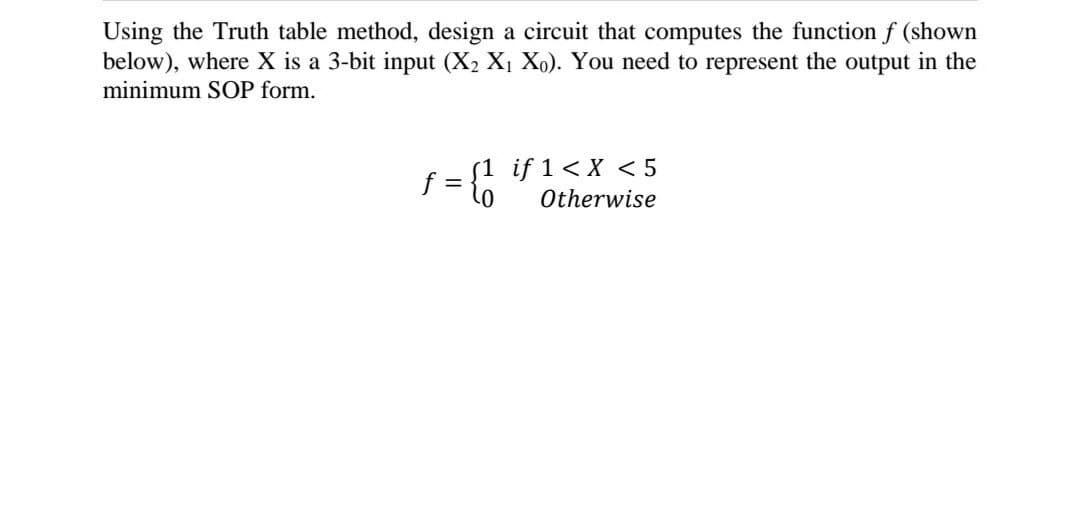 Using the Truth table method, design a circuit that computes the function $f$ (shown below), where X is a 3-bit input ($X_2$ $X_1$ $X_0$). You need to represent the output in the minimum SOP form.

$f = \begin{cases} 1 & if\ 1 < X < 5 \\ 0 & Otherwise \end{cases}$